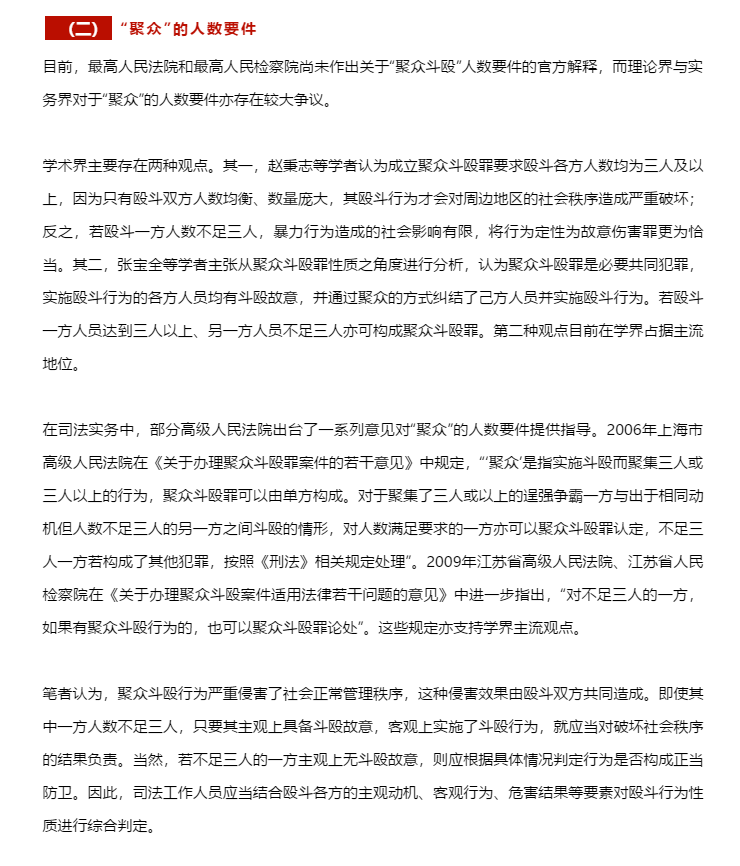 （二） “聚众”的人数要件

目前，最高人民法院和最高人民检察院尚未作出关于“聚众斗殴”人数要件的官方解释，而理论界与实务界对于“聚众”的人数要件亦存在较大争议。

学术界主要存在两种观点。其一，赵秉志等学者认为成立聚众斗殴罪要求殴斗各方人数均为三人及以上，因为只有殴斗双方人数均衡、数量庞大，其殴斗行为才会对周边地区的社会秩序造成严重破坏；反之，若殴斗一方人数不足三人，暴力行为造成的社会影响有限，将行为定性为故意伤害罪更为恰当。其二，张宝全等学者主张从聚众斗殴罪性质之角度进行分析，认为聚众斗殴罪是必要共同犯罪，实施殴斗行为的各方人员均有斗殴故意，并通过聚众的方式纠结了己方人员并实施殴斗行为。若殴斗一方人员达到三人以上、另一方人员不足三人亦可构成聚众斗殴罪。第二种观点目前在学界占据主流地位。

在司法实务中，部分高级人民法院出台了一系列意见对“聚众”的人数要件提供指导。2006年上海市高级人民法院在《关于办理聚众斗殴罪案件的若干意见》中规定，“‘聚众’是指实施斗殴而聚集三人或三人以上的行为，聚众斗殴罪可以由单方构成。对于聚集了三人或以上的逞强争霸一方与出于相同动机但人数不足三人的另一方之间斗殴的情形，对人数满足要求的一方亦可以聚众斗殴罪认定，不足三人一方若构成了其他犯罪，按照《刑法》相关规定处理”。2009年江苏省高级人民法院、江苏省人民检察院在《关于办理聚众斗殴案件适用法律若干问题的意见》中进一步指出，“对不足三人的一方，如果有聚众斗殴行为的，也可以聚众斗殴罪论处”。这些规定亦支持学界主流观点。

笔者认为，聚众斗殴行为严重侵害了社会正常管理秩序，这种侵害效果由殴斗双方共同造成。即使其中一方人数不足三人，只要其主观上具备斗殴故意，客观上实施了斗殴行为，就应当对破坏社会秩序的结果负责。当然，若不足三人的一方主观上无斗殴故意，则应根据具体情况判定行为是否构成正当防卫。因此，司法工作人员应当结合殴斗各方的主观动机、客观行为、危害结果等要素对殴斗行为性质进行综合判定。